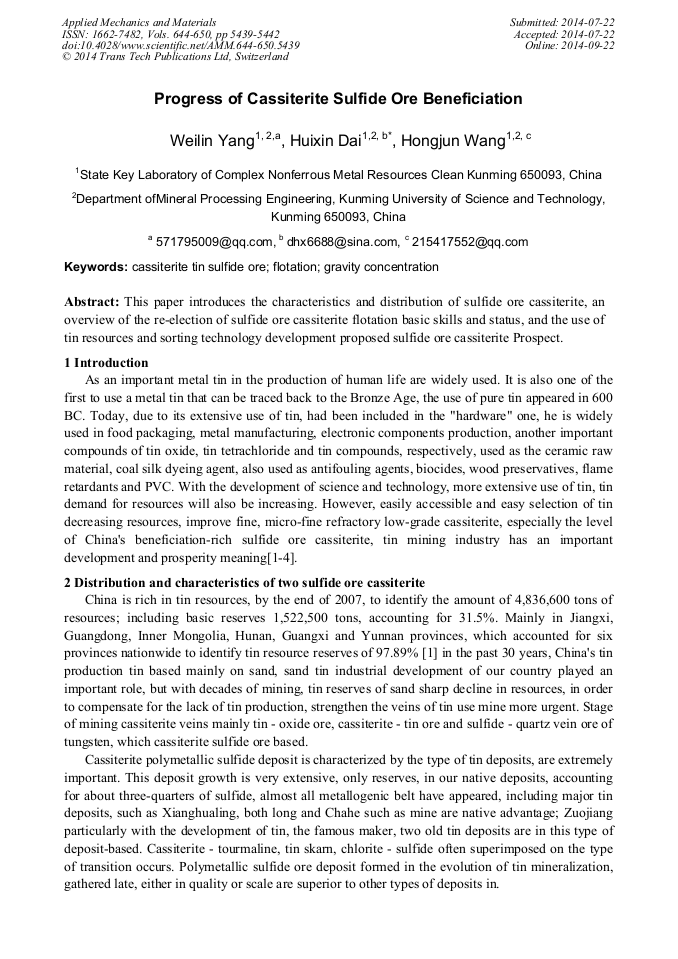 Applied Mechanics and Materials
ISSN: 1662-7482, Vols. 644-650, pp 5439-5442
doi:10.4028/www.scientific.net/AMM.644-650.5439
© 2014 Trans Tech Publications Ltd, Switzerland

Submitted: 2014-07-22
Accepted: 2014-07-22
Online: 2014-09-22

Progress of Cassiterite Sulfide Ore Beneficiation

Weilin Yang$^{1, 2,a}$, Huixin Dai$^{1,2, b*}$, Hongjun Wang$^{1,2, c}$

$^1$State Key Laboratory of Complex Nonferrous Metal Resources Clean Kunming 650093, China

$^2$Department ofMineral Processing Engineering, Kunming University of Science and Technology, Kunming 650093, China

$^a$ 571795009@qq.com, $^b$ dhx6688@sina.com, $^c$ 215417552@qq.com

Keywords: cassiterite tin sulfide ore; flotation; gravity concentration

Abstract: This paper introduces the characteristics and distribution of sulfide ore cassiterite, an overview of the re-election of sulfide ore cassiterite flotation basic skills and status, and the use of tin resources and sorting technology development proposed sulfide ore cassiterite Prospect.

1 Introduction
As an important metal tin in the production of human life are widely used. It is also one of the first to use a metal tin that can be traced back to the Bronze Age, the use of pure tin appeared in 600 BC. Today, due to its extensive use of tin, had been included in the "hardware" one, he is widely used in food packaging, metal manufacturing, electronic components production, another important compounds of tin oxide, tin tetrachloride and tin compounds, respectively, used as the ceramic raw material, coal silk dyeing agent, also used as antifouling agents, biocides, wood preservatives, flame retardants and PVC. With the development of science and technology, more extensive use of tin, tin demand for resources will also be increasing. However, easily accessible and easy selection of tin decreasing resources, improve fine, micro-fine refractory low-grade cassiterite, especially the level of China's beneficiation-rich sulfide ore cassiterite, tin mining industry has an important development and prosperity meaning[1-4].

2 Distribution and characteristics of two sulfide ore cassiterite
China is rich in tin resources, by the end of 2007, to identify the amount of 4,836,600 tons of resources; including basic reserves 1,522,500 tons, accounting for 31.5%. Mainly in Jiangxi, Guangdong, Inner Mongolia, Hunan, Guangxi and Yunnan provinces, which accounted for six provinces nationwide to identify tin resource reserves of 97.89% [1] in the past 30 years, China's tin production tin based mainly on sand, sand tin industrial development of our country played an important role, but with decades of mining, tin reserves of sand sharp decline in resources, in order to compensate for the lack of tin production, strengthen the veins of tin use mine more urgent. Stage of mining cassiterite veins mainly tin - oxide ore, cassiterite - tin ore and sulfide - quartz vein ore of tungsten, which cassiterite sulfide ore based.

Cassiterite polymetallic sulfide deposit is characterized by the type of tin deposits, are extremely important. This deposit growth is very extensive, only reserves, in our native deposits, accounting for about three-quarters of sulfide, almost all metallogenic belt have appeared, including major tin deposits, such as Xianghualing, both long and Chahe such as mine are native advantage; Zuojiang particularly with the development of tin, the famous maker, two old tin deposits are in this type of deposit-based. Cassiterite - tourmaline, tin skarn, chlorite - sulfide often superimposed on the type of transition occurs. Polymetallic sulfide ore deposit formed in the evolution of tin mineralization, gathered late, either in quality or scale are superior to other types of deposits in.